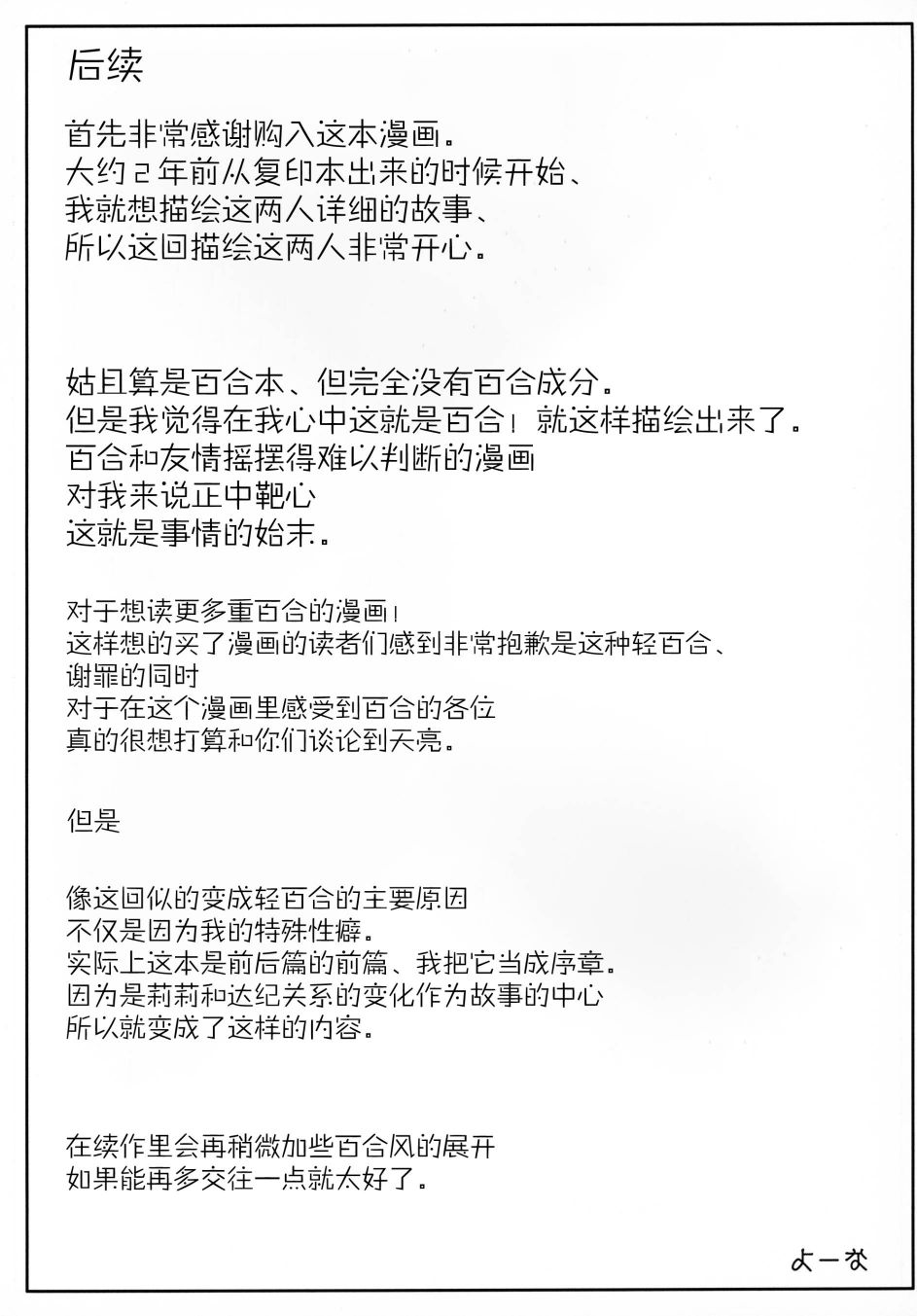 后续

首先非常感谢购入这本漫画。
大约2年前从复印本出来的时候开始、
我就想描绘这两人详细的故事、
所以这回描绘这两人非常开心。

姑且算是百合本、但完全没有百合成分。
但是我觉得在我心中这就是百合！就这样描绘出来了。
百合和友情摇摆得难以判断的漫画
对我来说正中靶心
这就是事情的始末。

对于想读更多重百合的漫画！
这样想的买了漫画的读者们感到非常抱歉是这种轻百合、
谢罪的同时
对于在这个漫画里感受到百合的各位
真的很想打算和你们谈论到天亮。

但是

像这回似的变成轻百合的主要原因
不仅是因为我的特殊性癖。
实际上这本是前后篇的前篇、我把它当成序章。
因为是莉莉和达纪关系的变化作为故事的中心
所以就变成了这样的内容。

在续作里会再稍微加些百合风的展开
如果能再多交往一点就太好了。

よーな